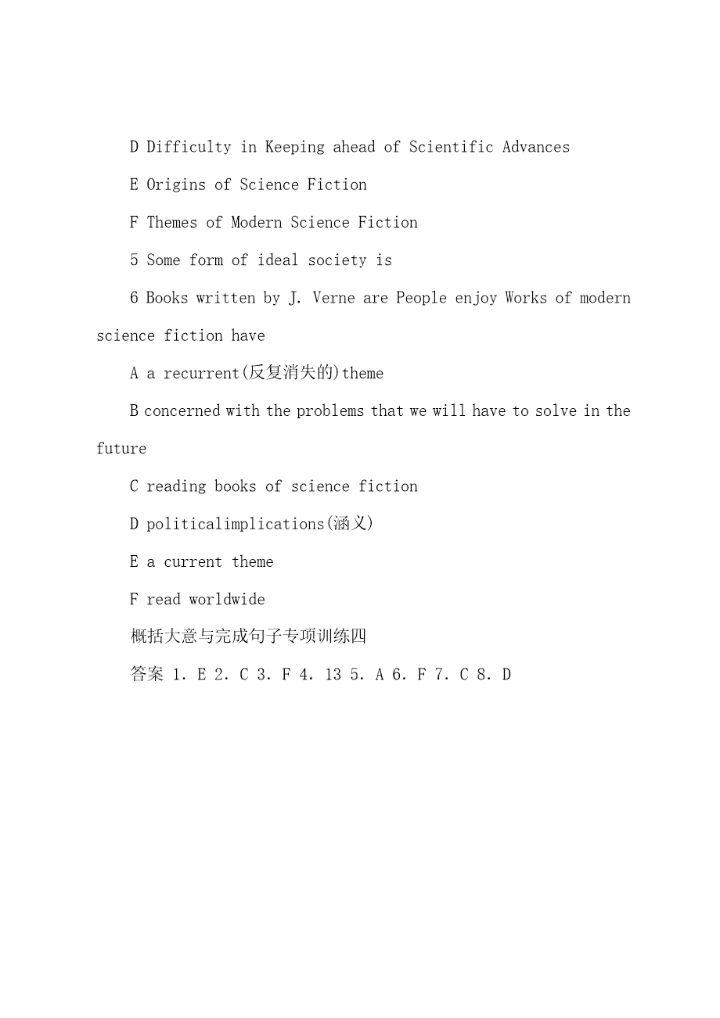 D Difficulty in Keeping ahead of Scientific Advances

E Origins of Science Fiction

F Themes of Modern Science Fiction

5 Some form of ideal society is

6 Books written by J. Verne are People enjoy Works of modern science fiction have

A a recurrent(反复消失的)theme

B concerned with the problems that we will have to solve in the future

C reading books of science fiction

D politicalimplications(涵义)

E a current theme

F read worldwide

概括大意与完成句子专项训练四

答案 1. E 2. C 3. F 4. 13 5. A 6. F 7. C 8. D